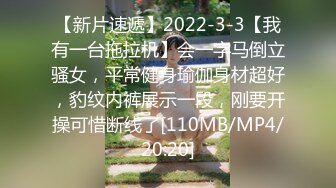 【新片速遞】2022-3-3【我有一台拖拉机】会一字马倒立骚女，平常健身瑜伽身材超好，豹纹内裤展示一段，刚要开操可惜断线了[110MB/MP4/20:20]